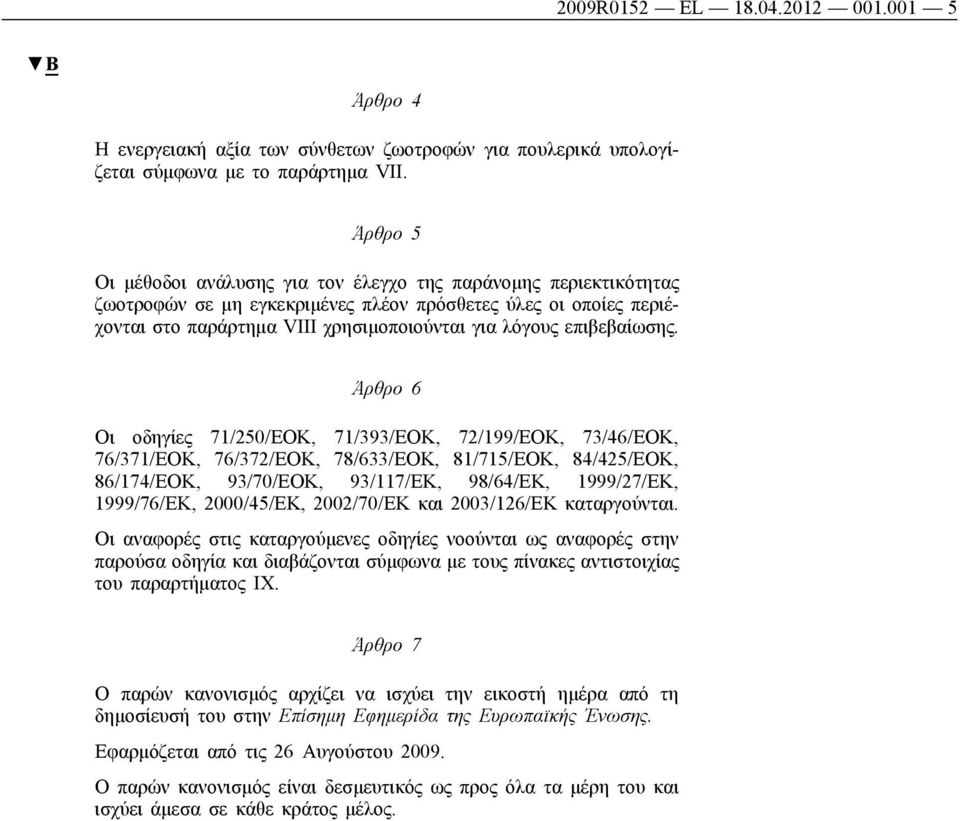 2009R0152 — EL — 18.04.2012 — 001.001 — 5

▼B

Άρθρο 4

Η ενεργειακή αξία των σύνθετων ζωοτροφών για πουλερικά υπολογίζεται σύμφωνα με το παράρτημα VII.

Άρθρο 5

Οι μέθοδοι ανάλυσης για τον έλεγχο της παράνομης περιεκτικότητας ζωοτροφών σε μη εγκεκριμένες πλέον πρόσθετες ύλες οι οποίες περιέχονται στο παράρτημα VIII χρησιμοποιούνται για λόγους επιβεβαίωσης.

Άρθρο 6

Οι οδηγίες 71/250/ΕΟΚ, 71/393/ΕΟΚ, 72/199/ΕΟΚ, 73/46/ΕΟΚ, 76/371/ΕΟΚ, 76/372/ΕΟΚ, 78/633/ΕΟΚ, 81/715/ΕΟΚ, 84/425/ΕΟΚ, 86/174/ΕΟΚ, 93/70/ΕΟΚ, 93/117/ΕΚ, 98/64/ΕΚ, 1999/27/ΕΚ, 1999/76/ΕΚ, 2000/45/ΕΚ, 2002/70/ΕΚ και 2003/126/ΕΚ καταργούνται.

Οι αναφορές στις καταργούμενες οδηγίες νοούνται ως αναφορές στην παρούσα οδηγία και διαβάζονται σύμφωνα με τους πίνακες αντιστοιχίας του παραρτήματος IX.

Άρθρο 7

Ο παρών κανονισμός αρχίζει να ισχύει την εικοστή ημέρα από τη δημοσίευσή του στην Επίσημη Εφημερίδα της Ευρωπαϊκής Ένωσης.

Εφαρμόζεται από τις 26 Αυγούστου 2009.

Ο παρών κανονισμός είναι δεσμευτικός ως προς όλα τα μέρη του και ισχύει άμεσα σε κάθε κράτος μέλος.